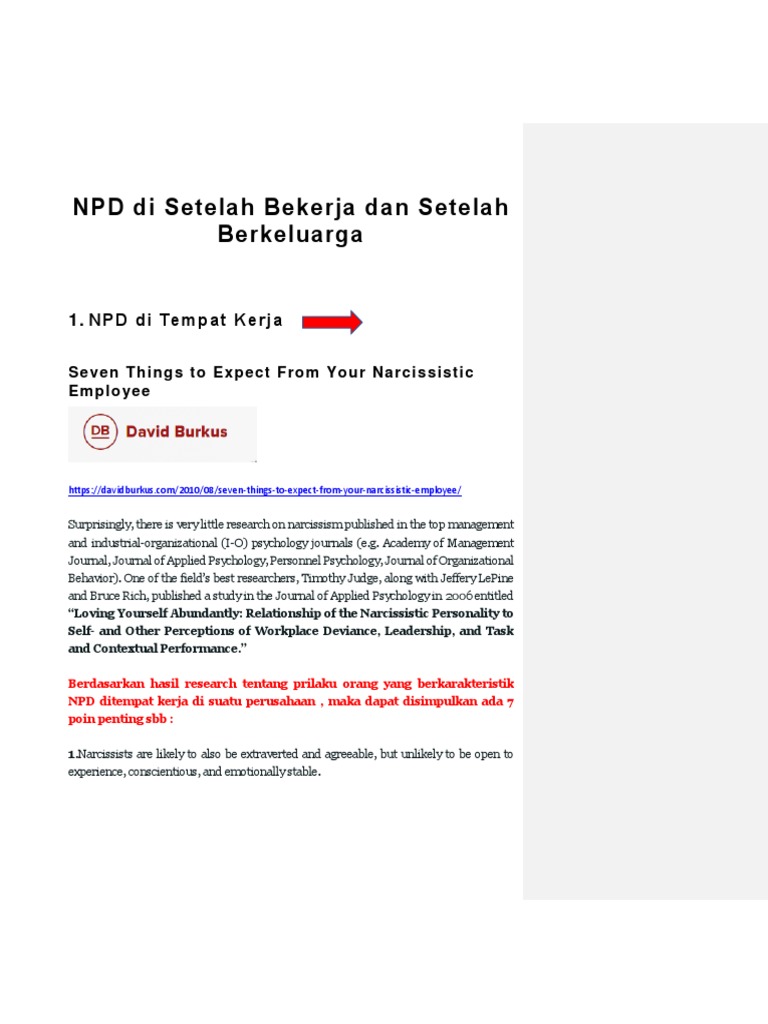 NPD di Setelah Bekerja dan Setelah Berkeluarga

1. NPD di Tempat Kerja

Seven Things to Expect From Your Narcissistic Employee

DB David Burkus

https://davidburkus.com/2010/08/seven-things-to-expect-from-your-narcissistic-employee/

Surprisingly, there is very little research on narcissism published in the top management and industrial-organizational (I-O) psychology journals (e.g. Academy of Management Journal, Journal of Applied Psychology, Personnel Psychology, Journal of Organizational Behavior). One of the field's best researchers, Timothy Judge, along with Jeffery LePine and Bruce Rich, published a study in the Journal of Applied Psychology in 2006 entitled "Loving Yourself Abundantly: Relationship of the Narcissistic Personality to Self- and Other Perceptions of Workplace Deviance, Leadership, and Task and Contextual Performance."

Berdasarkan hasil research tentang prilaku orang yang berkarakteristik NPD ditempat kerja di suatu perusahaan , maka dapat disimpulkan ada 7 poin penting sbb :

1.Narcissists are likely to also be extraverted and agreeable, but unlikely to be open to experience, conscientious, and emotionally stable.